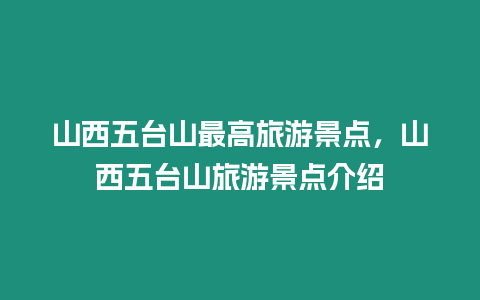 山西五台山最高旅游景点，山西五台山旅游景点介绍